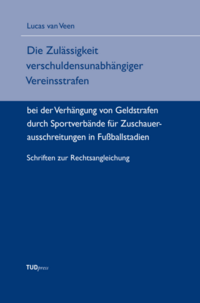 Lucas van Veen

Die Zulässigkeit verschuldensunabhängiger Vereinsstrafen

bei der Verhängung von Geldstrafen durch Sportverbände für Zuschauerausschreitungen in Fußballstadien

Schriften zur Rechtsangleichung

TUDpress